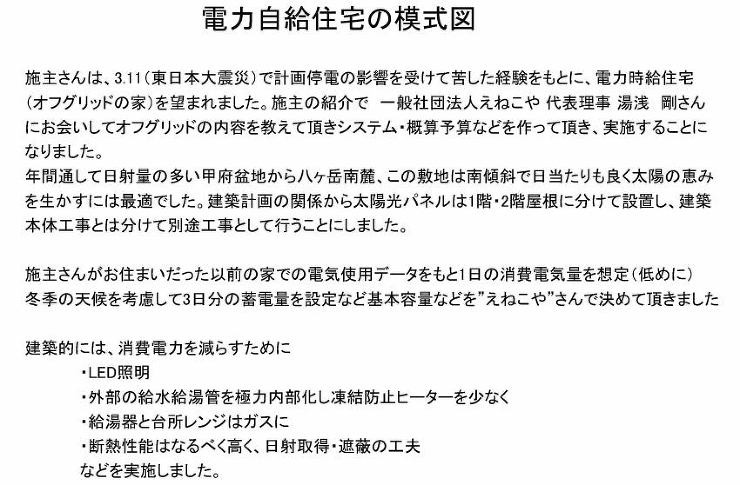 電力自給住宅の模式図

施主さんは、3.11（東日本大震災）で計画停電の影響を受けて苦した経験をもとに、電力時給住宅（オフグリッドの家）を望まれました。施主の紹介で　一般社団法人えねこや 代表理事 湯浅　剛さんにお会いしてオフグリッドの内容を教えて頂きシステム・概算予算などを作って頂き、実施することになりました。
年間通して日射量の多い甲府盆地から八ヶ岳南麓、この敷地は南傾斜で日当たりも良く太陽の恵みを生かすには最適でした。建築計画の関係から太陽光パネルは1階・2階屋根に分けて設置し、建築本体工事とは分けて別途工事として行うことにしました。

施主さんがお住まいだった以前の家での電気使用データをもと1日の消費電気量を想定（低めに）
冬季の天候を考慮して3日分の蓄電量を設定など基本容量などを"えねこや"さんで決めて頂きました

建築的には、消費電力を減らすために
・LED照明
・外部の給水給湯管を極力内部化し凍結防止ヒーターを少なく
・給湯器と台所レンジはガスに
・断熱性能はなるべく高く、日射取得・遮蔽の工夫
などを実施しました。